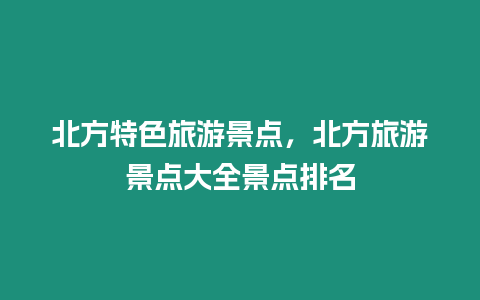 北方特色旅游景点，北方旅游景点大全景点排名